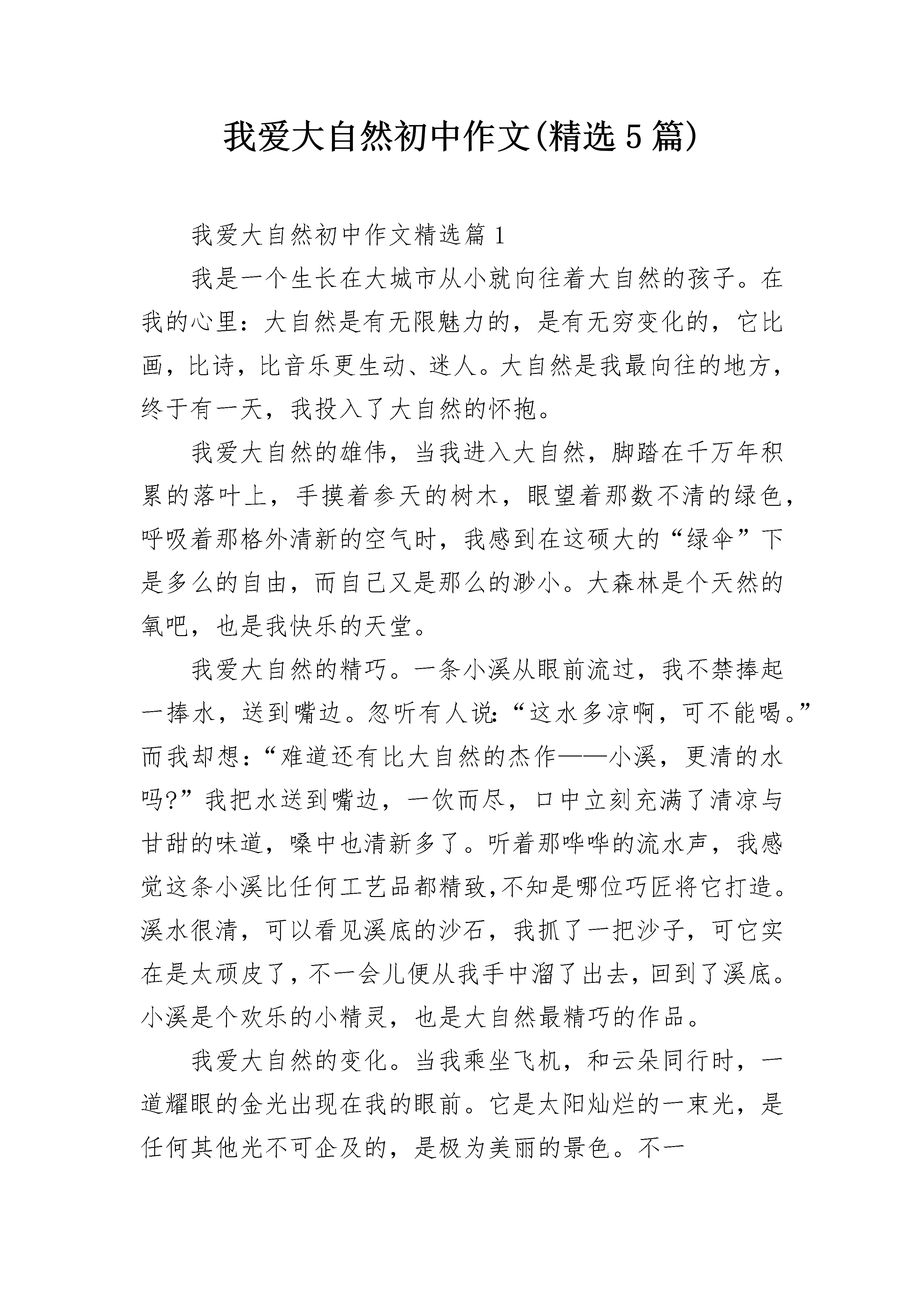 我爱大自然初中作文(精选5篇)

我爱大自然初中作文精选篇1

我是一个生长在大城市从小就向往着大自然的孩子。在我的心里：大自然是有无限魅力的，是有无穷变化的，它比画，比诗，比音乐更生动、迷人。大自然是我最向往的地方，终于有一天，我投入了大自然的怀抱。

我爱大自然的雄伟，当我进入大自然，脚踏在千万年积累的落叶上，手摸着参天的树木，眼望着那数不清的绿色，呼吸着那格外清新的空气时，我感到在这硕大的“绿伞”下是多么的自由，而自己又是那么的渺小。大森林是个天然的氧吧，也是我快乐的天堂。

我爱大自然的精巧。一条小溪从眼前流过，我不禁捧起一捧水，送到嘴边。忽听有人说：“这水多凉啊，可不能喝。”而我却想：“难道还有比大自然的杰作——小溪，更清的水吗?”我把水送到嘴边，一饮而尽，口中立刻充满了清凉与甘甜的味道，嗓中也清新多了。听着那哗哗的流水声，我感觉这条小溪比任何工艺品都精致,不知是哪位巧匠将它打造。溪水很清，可以看见溪底的沙石，我抓了一把沙子，可它实在是太顽皮了，不一会儿便从我手中溜了出去，回到了溪底。小溪是个欢乐的小精灵，也是大自然最精巧的作品。

我爱大自然的变化。当我乘坐飞机，和云朵同行时，一道耀眼的金光出现在我的眼前。它是太阳灿烂的一束光，是任何其他光不可企及的，是极为美丽的景色。不一